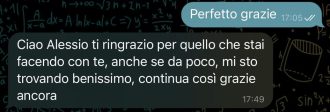 Perfetto grazie 17:05

Ciao Alessio ti ringrazio per quello che stai facendo con te, anche se da poco, mi sto trovando benissimo, continua così grazie ancora 17:49